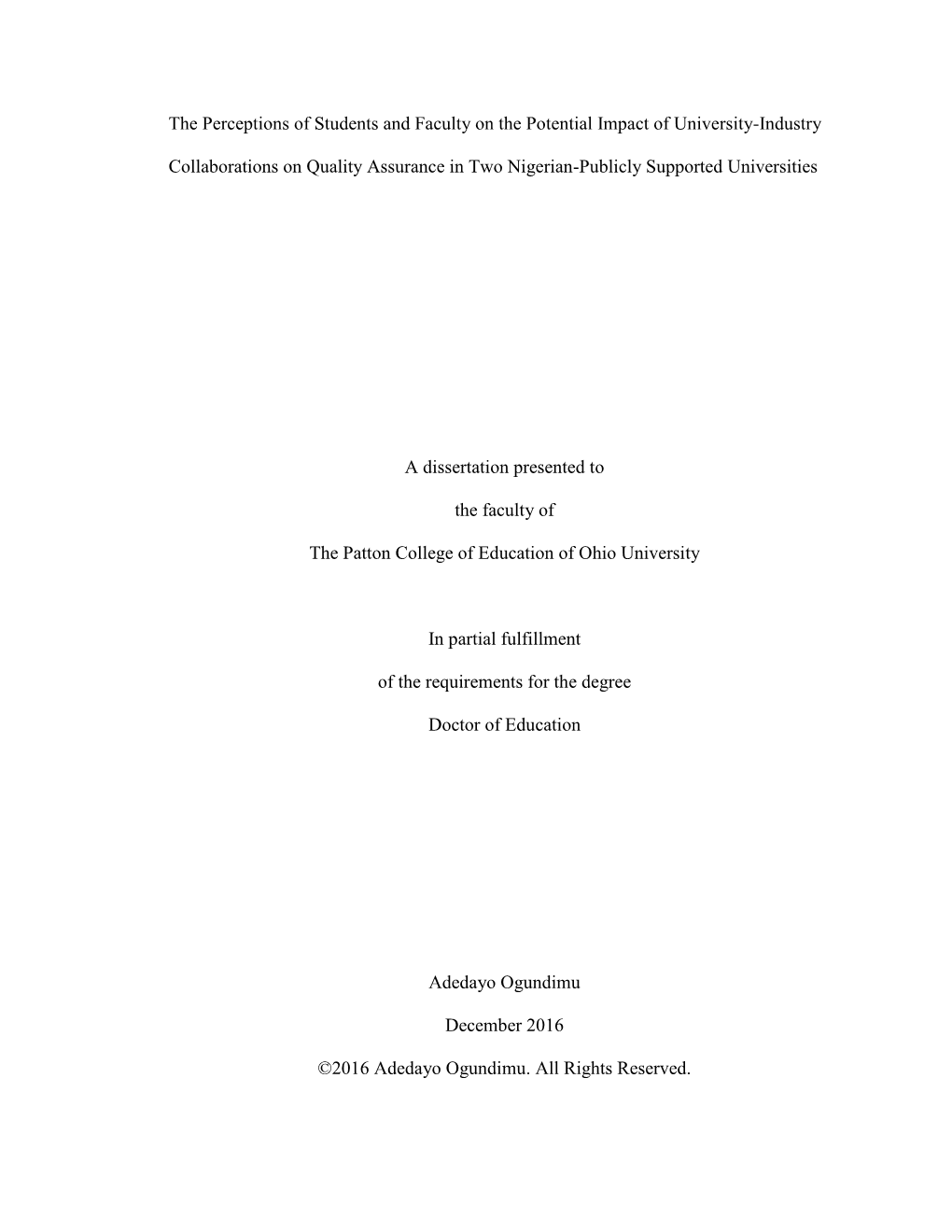 The Perceptions of Students and Faculty on the Potential Impact of University-Industry Collaborations on Quality Assurance in Two Nigerian-Publicly Supported Universities

A dissertation presented to

the faculty of

The Patton College of Education of Ohio University

In partial fulfillment

of the requirements for the degree

Doctor of Education

Adedayo Ogundimu

December 2016

©2016 Adedayo Ogundimu. All Rights Reserved.